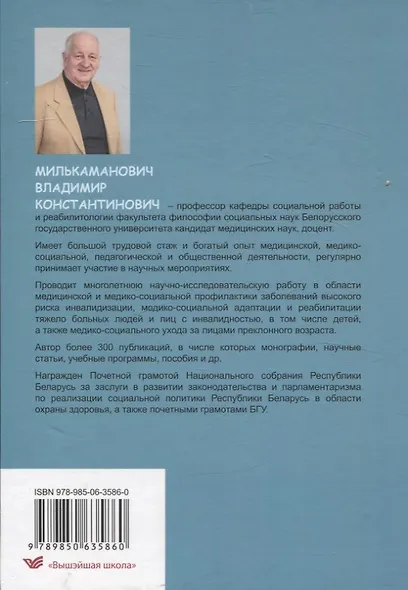 МИЛЬКАМАНОВИЧ ВЛАДИМИР КОНСТАНТИНОВИЧ – профессор кафедры социальной работы и реабилитологии факультета философии социальных наук Белорусского государственного университета кандидат медицинских наук, доцент.

Имеет большой трудовой стаж и богатый опыт медицинской, медико-социальной, педагогической и общественной деятельности, регулярно принимает участие в научных мероприятиях.

Проводит многолетнюю научно-исследовательскую работу в области медицинской и медико-социальной профилактики заболеваний высокого риска инвалидизации, медико-социальной адаптации и реабилитации тяжело больных людей и лиц с инвалидностью, в том числе детей, а также медико-социального ухода за лицами преклонного возраста.

Автор более 300 публикаций, в числе которых монографии, научные статьи, учебные программы, пособия и др.

Награжден Почетной грамотой Национального собрания Республики Беларусь за заслуги в развитии законодательства и парламентаризма по реализации социальной политики Республики Беларусь в области охраны здоровья, а также почетными грамотами БГУ.

ISBN 978-985-06-3586-0

9 789850 635860

«Вышэйшая школа»